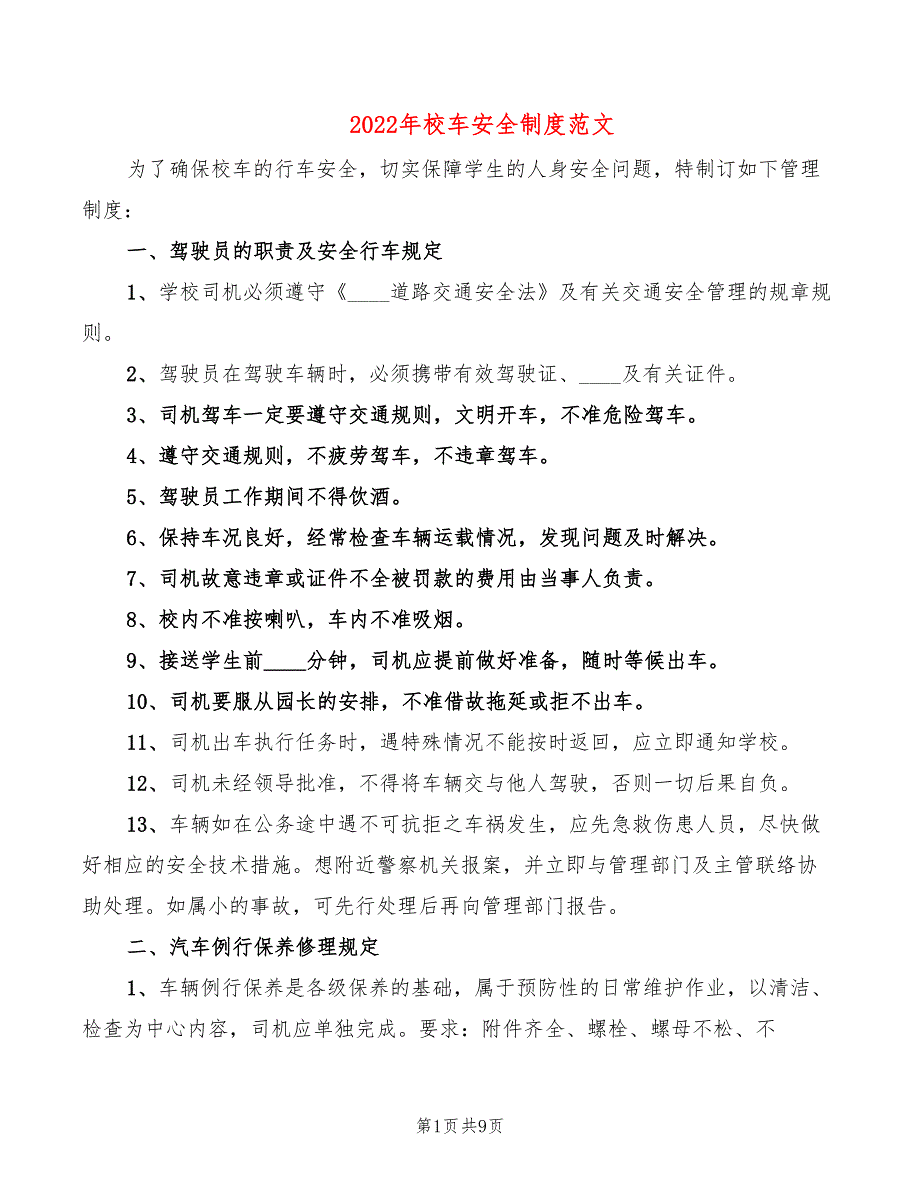 2022年校车安全制度范文

为了确保校车的行车安全，切实保障学生的人身安全问题，特制订如下管理制度：

一、驾驶员的职责及安全行车规定

1、学校司机必须遵守《____道路交通安全法》及有关交通安全管理的规章规则。

2、驾驶员在驾驶车辆时，必须携带有效驾驶证、____及有关证件。

3、司机驾车一定要遵守交通规则，文明开车，不准危险驾车。

4、遵守交通规则，不疲劳驾车，不违章驾车。

5、驾驶员工作期间不得饮酒。

6、保持车况良好，经常检查车辆运载情况，发现问题及时解决。

7、司机故意违章或证件不全被罚款的费用由当事人负责。

8、校内不准按喇叭，车内不准吸烟。

9、接送学生前____分钟，司机应提前做好准备，随时等候出车。

10、司机要服从园长的安排，不准借故拖延或拒不出车。

11、司机出车执行任务时，遇特殊情况不能按时返回，应立即通知学校。

12、司机未经领导批准，不得将车辆交与他人驾驶，否则一切后果自负。

13、车辆如在公务途中遇不可抗拒之车祸发生，应先急救伤患人员，尽快做好相应的安全技术措施。想附近警察机关报案，并立即与管理部门及主管联络协助处理。如属小的事故，可先行处理后再向管理部门报告。

二、汽车例行保养修理规定

1、车辆例行保养是各级保养的基础，属于预防性的日常维护作业，以清洁、检查为中心内容，司机应单独完成。要求：附件齐全、螺栓、螺母不松、不

第1页 共9页